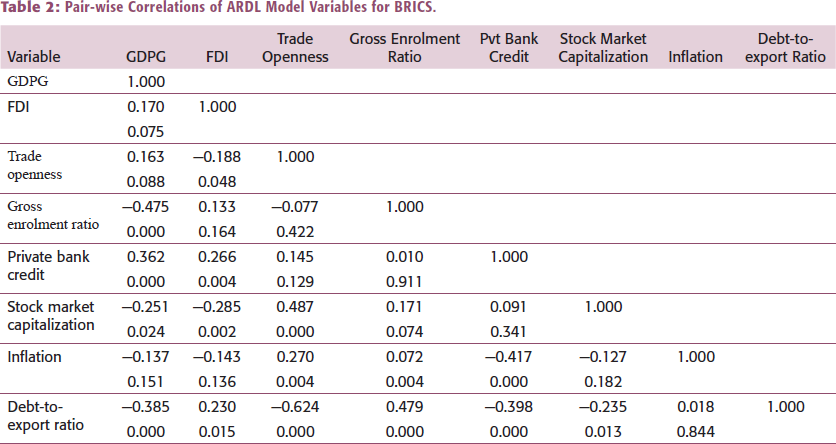 Table 2: Pair-wise Correlations of ARDL Model Variables for BRICS.

| Variable | GDPG | FDI | Trade Openness | Gross Enrolment Ratio | Pvt Bank Credit | Stock Market Capitalization | Inflation | Debt-to-export Ratio |
|---|---|---|---|---|---|---|---|---|
| GDPG | 1.000 | | | | | | | |
| FDI | 0.170 | 1.000 | | | | | | |
| | 0.075 | | | | | | | |
| Trade openness | 0.163 | –0.188 | 1.000 | | | | | |
| | 0.088 | 0.048 | | | | | | |
| Gross enrolment ratio | –0.475 | 0.133 | –0.077 | 1.000 | | | | |
| | 0.000 | 0.164 | 0.422 | | | | | |
| Private bank credit | 0.362 | 0.266 | 0.145 | 0.010 | 1.000 | | | |
| | 0.000 | 0.004 | 0.129 | 0.911 | | | | |
| Stock market capitalization | –0.251 | –0.285 | 0.487 | 0.171 | 0.091 | 1.000 | | |
| | 0.024 | 0.002 | 0.000 | 0.074 | 0.341 | | | |
| Inflation | –0.137 | –0.143 | 0.270 | 0.072 | –0.417 | –0.127 | 1.000 | |
| | 0.151 | 0.136 | 0.004 | 0.004 | 0.000 | 0.182 | | |
| Debt-to-export ratio | –0.385 | 0.230 | –0.624 | 0.479 | –0.398 | –0.235 | 0.018 | 1.000 |
| | 0.000 | 0.015 | 0.000 | 0.000 | 0.000 | 0.013 | 0.844 | |